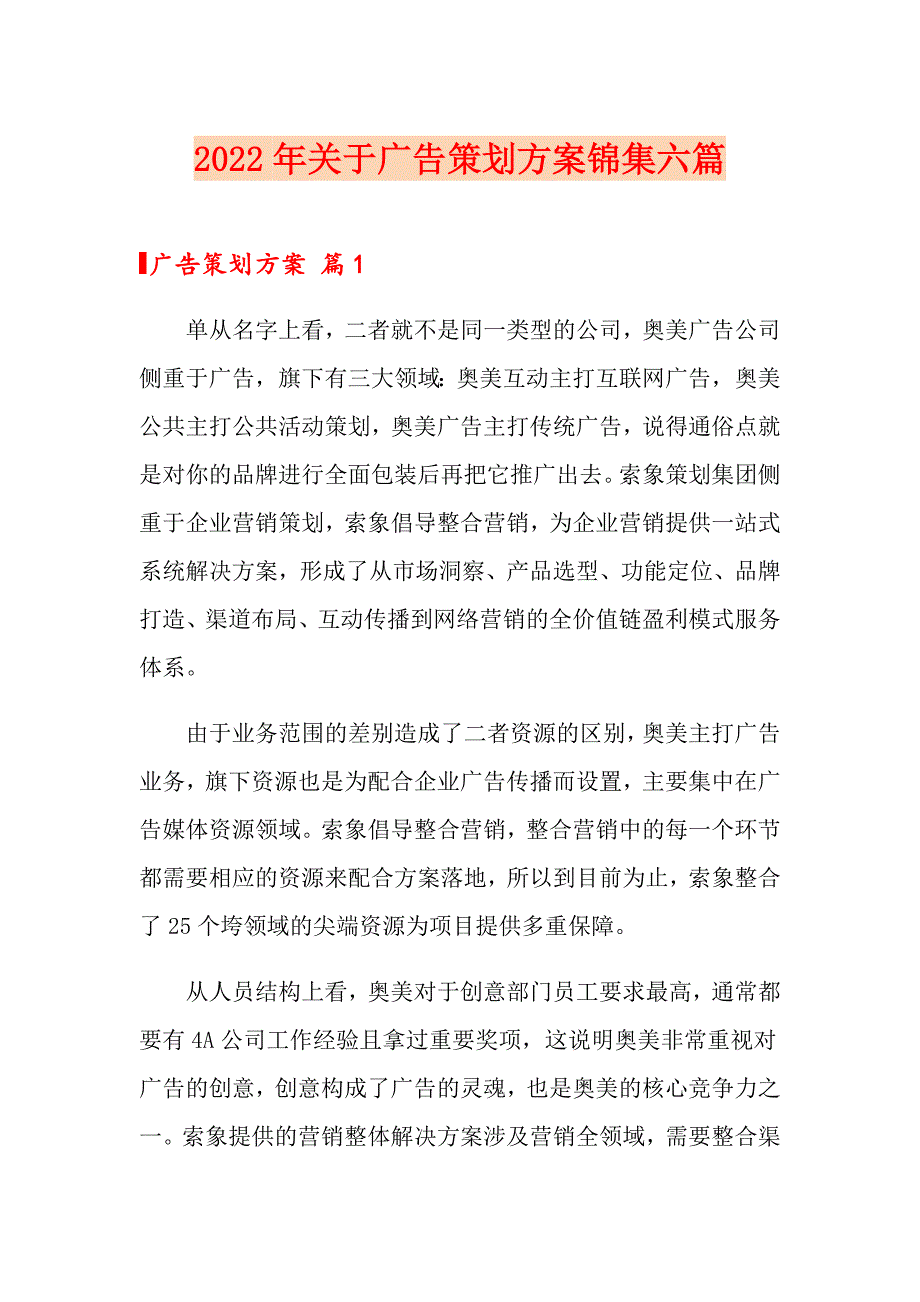 2022年关于广告策划方案锦集六篇

广告策划方案 篇1

单从名字上看，二者就不是同一类型的公司，奥美广告公司侧重于广告，旗下有三大领域：奥美互动主打互联网广告，奥美公共主打公共活动策划，奥美广告主打传统广告，说得通俗点就是对你的品牌进行全面包装后再把它推广出去。索象策划集团侧重于企业营销策划，索象倡导整合营销，为企业营销提供一站式系统解决方案，形成了从市场洞察、产品选型、功能定位、品牌打造、渠道布局、互动传播到网络营销的全价值链盈利模式服务体系。

由于业务范围的差别造成了二者资源的区别，奥美主打广告业务，旗下资源也是为配合企业广告传播而设置，主要集中在广告媒体资源领域。索象倡导整合营销，整合营销中的每一个环节都需要相应的资源来配合方案落地，所以到目前为止，索象整合了25个垮领域的尖端资源为项目提供多重保障。

从人员结构上看，奥美对于创意部门员工要求最高，通常都要有4A公司工作经验且拿过重要奖项，这说明奥美非常重视对广告的创意，创意构成了广告的灵魂，也是奥美的核心竞争力之一。索象提供的营销整体解决方案涉及营销全领域，需要整合渠